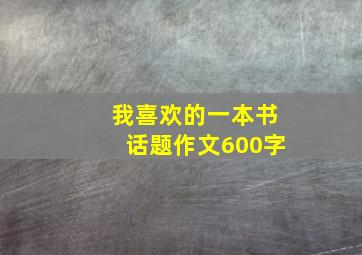 我喜欢的一本书
话题作文600字